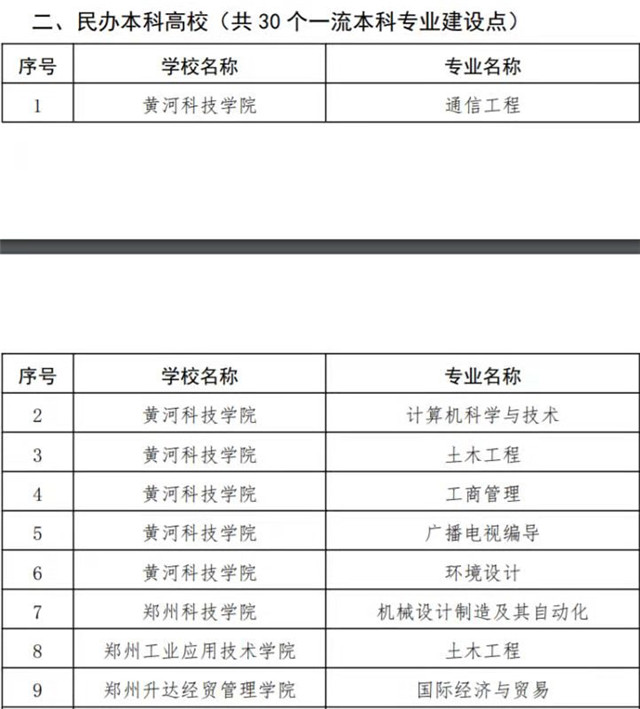 二、民办本科高校（共 30 个一流本科专业建设点）

| 序号 | 学校名称 | 专业名称 |
|---|---|---|
| 1 | 黄河科技学院 | 通信工程 |

| 序号 | 学校名称 | 专业名称 |
|---|---|---|
| 2 | 黄河科技学院 | 计算机科学与技术 |
| 3 | 黄河科技学院 | 土木工程 |
| 4 | 黄河科技学院 | 工商管理 |
| 5 | 黄河科技学院 | 广播电视编导 |
| 6 | 黄河科技学院 | 环境设计 |
| 7 | 郑州科技学院 | 机械设计制造及其自动化 |
| 8 | 郑州工业应用技术学院 | 土木工程 |
| 9 | 郑州升达经贸管理学院 | 国际经济与贸易 |